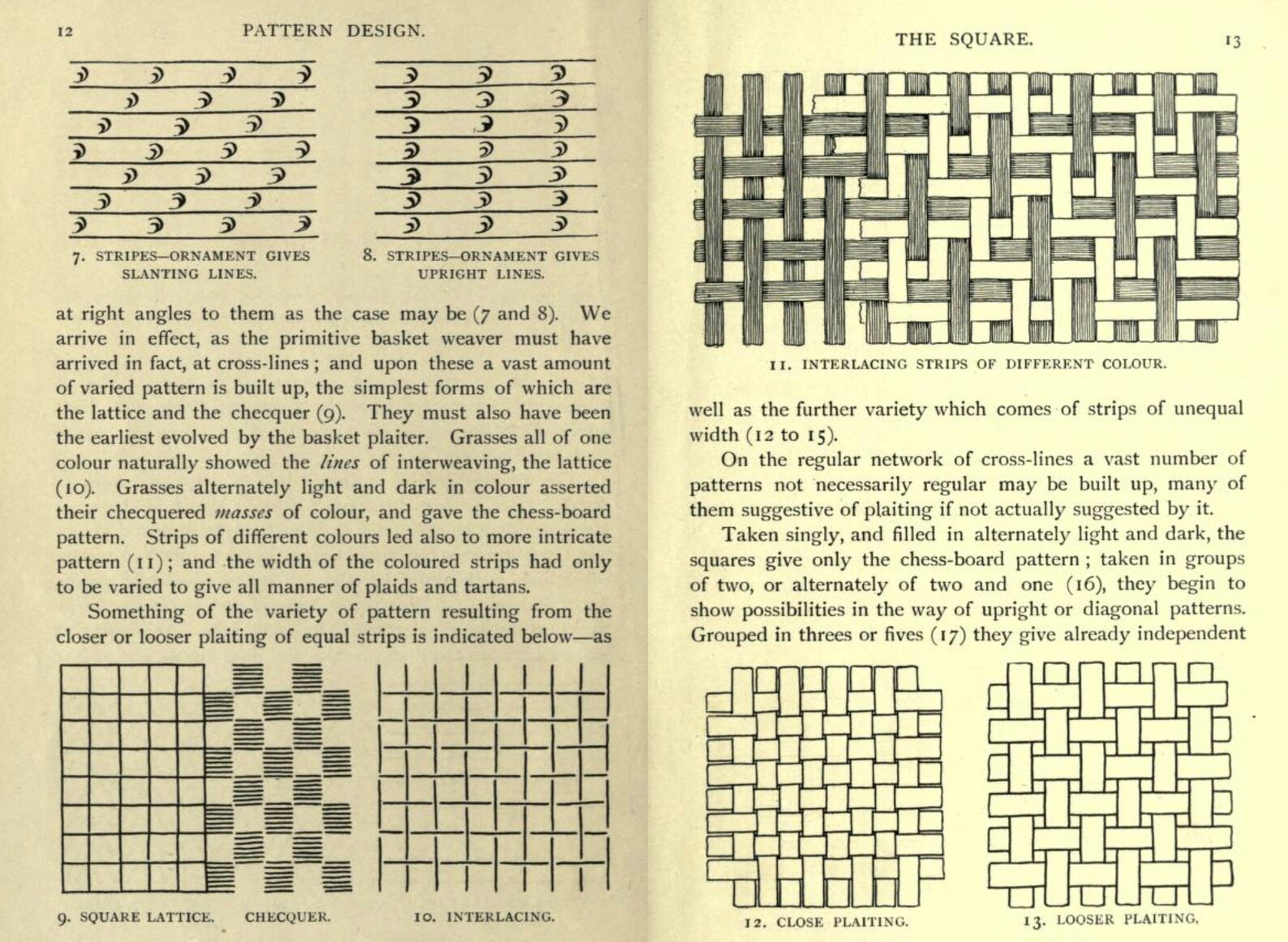 12 PATTERN DESIGN.

7. STRIPES—ORNAMENT GIVES SLANTING LINES.

8. STRIPES—ORNAMENT GIVES UPRIGHT LINES.

at right angles to them as the case may be (7 and 8). We arrive in effect, as the primitive basket weaver must have arrived in fact, at cross-lines; and upon these a vast amount of varied pattern is built up, the simplest forms of which are the lattice and the checquer (9). They must also have been the earliest evolved by the basket plaiter. Grasses all of one colour naturally showed the lines of interweaving, the lattice (10). Grasses alternately light and dark in colour asserted their checquered masses of colour, and gave the chess-board pattern. Strips of different colours led also to more intricate pattern (11); and the width of the coloured strips had only to be varied to give all manner of plaids and tartans.

Something of the variety of pattern resulting from the closer or looser plaiting of equal strips is indicated below—as

9. SQUARE LATTICE. CHECQUER. 10. INTERLACING.

THE SQUARE. 13

11. INTERLACING STRIPS OF DIFFERENT COLOUR.

well as the further variety which comes of strips of unequal width (12 to 15).

On the regular network of cross-lines a vast number of patterns not necessarily regular may be built up, many of them suggestive of plaiting if not actually suggested by it.

Taken singly, and filled in alternately light and dark, the squares give only the chess-board pattern; taken in groups of two, or alternately of two and one (16), they begin to show possibilities in the way of upright or diagonal patterns. Grouped in threes or fives (17) they give already independent

12. CLOSE PLAITING. 13. LOOSER PLAITING.